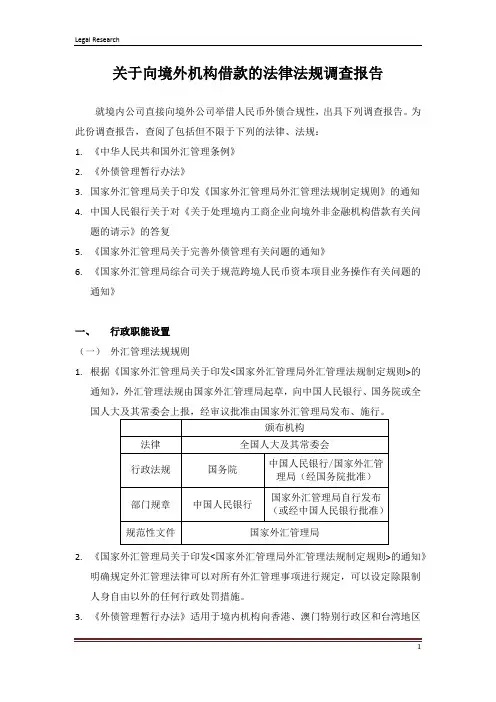 Legal Research

关于向境外机构借款的法律法规调查报告

就境内公司直接向境外公司举借人民币外债合规性，出具下列调查报告。为此份调查报告，查阅了包括但不限于下列的法律、法规：

1. 《中华人民共和国外汇管理条例》
2. 《外债管理暂行办法》
3. 国家外汇管理局关于印发《国家外汇管理局外汇管理法规制定规则》的通知
4. 中国人民银行关于对《关于处理境内工商企业向境外非金融机构借款有关问题的请示》的答复
5. 《国家外汇管理局关于完善外债管理有关问题的通知》
6. 《国家外汇管理局综合司关于规范跨境人民币资本项目业务操作有关问题的通知》

一、 行政职能设置

（一） 外汇管理法规规则

1. 根据《国家外汇管理局关于印发<国家外汇管理局外汇管理法规制定规则>的通知》，外汇管理法规由国家外汇管理局起草，向中国人民银行、国务院或全国人大及其常委会上报，经审议批准由国家外汇管理局发布、施行。

| | 颁布机构 | |
|---|---|---|
| 法律 | 全国人大及其常委会 | |
| 行政法规 | 国务院 | 中国人民银行/国家外汇管理局（经国务院批准） |
| 部门规章 | 中国人民银行 | 国家外汇管理局自行发布（或经中国人民银行批准） |
| 规范性文件 | 国家外汇管理局 | |

2. 《国家外汇管理局关于印发<国家外汇管理局外汇管理法规制定规则>的通知》明确规定外汇管理法律可以对所有外汇管理事项进行规定，可以设定除限制人身自由以外的任何行政处罚措施。
3. 《外债管理暂行办法》适用于境内机构向香港、澳门特别行政区和台湾地区

1